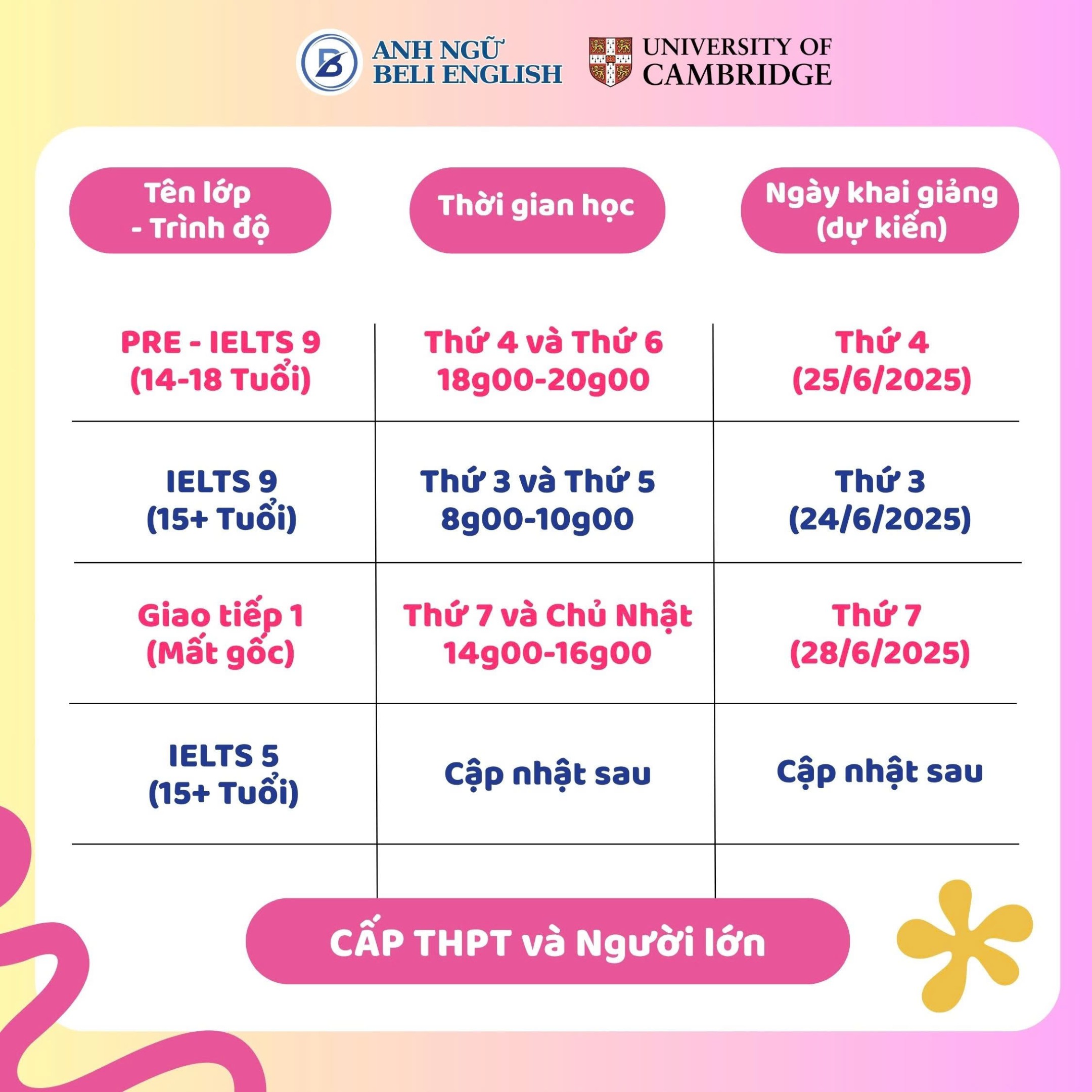 ANH NGỮ
BELI ENGLISH

UNIVERSITY OF
CAMBRIDGE

| Tên lớp - Trình độ | Thời gian học | Ngày khai giảng (dự kiến) |
|---|---|---|
| PRE - IELTS 9 (14-18 Tuổi) | Thứ 4 và Thứ 6 18g00-20g00 | Thứ 4 (25/6/2025) |
| IELTS 9 (15+ Tuổi) | Thứ 3 và Thứ 5 8g00-10g00 | Thứ 3 (24/6/2025) |
| Giao tiếp 1 (Mất gốc) | Thứ 7 và Chủ Nhật 14g00-16g00 | Thứ 7 (28/6/2025) |
| IELTS 5 (15+ Tuổi) | Cập nhật sau | Cập nhật sau |

CẤP THPT và Người lớn